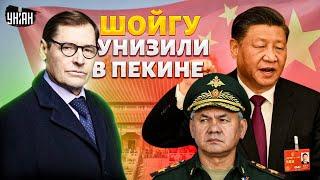 УНІАН

ШОЙГУ УНИЗИЛИ В ПЕКИНЕ